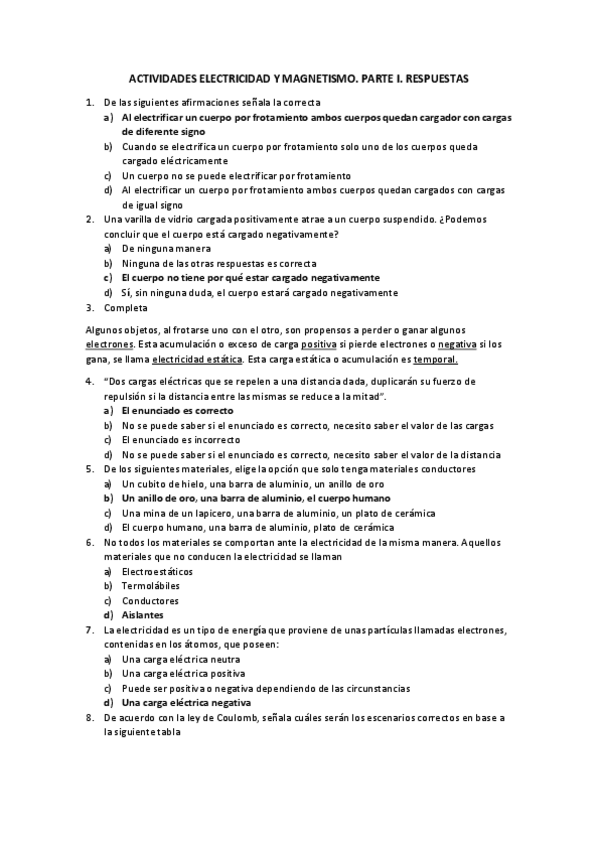 ACTIVIDADES ELECTRICIDAD Y MAGNETISMO. PARTE I. RESPUESTAS

1. De las siguientes afirmaciones señala la correcta
a) Al electrificar un cuerpo por frotamiento ambos cuerpos quedan cargador con cargas de diferente signo
b) Cuando se electrifica un cuerpo por frotamiento solo uno de los cuerpos queda cargado eléctricamente
c) Un cuerpo no se puede electrificar por frotamiento
d) Al electrificar un cuerpo por frotamiento ambos cuerpos quedan cargados con cargas de igual signo
2. Una varilla de vidrio cargada positivamente atrae a un cuerpo suspendido. ¿Podemos concluir que el cuerpo está cargado negativamente?
a) De ninguna manera
b) Ninguna de las otras respuestas es correcta
c) El cuerpo no tiene por qué estar cargado negativamente
d) Sí, sin ninguna duda, el cuerpo estará cargado negativamente
3. Completa

Algunos objetos, al frotarse uno con el otro, son propensos a perder o ganar algunos electrones. Esta acumulación o exceso de carga positiva si pierde electrones o negativa si los gana, se llama electricidad estática. Esta carga estática o acumulación es temporal.

4. "Dos cargas eléctricas que se repelen a una distancia dada, duplicarán su fuerzo de repulsión si la distancia entre las mismas se reduce a la mitad".
a) El enunciado es correcto
b) No se puede saber si el enunciado es correcto, necesito saber el valor de las cargas
c) El enunciado es incorrecto
d) No se puede saber si el enunciado es correcto, necesito saber el valor de la distancia
5. De los siguientes materiales, elige la opción que solo tenga materiales conductores
a) Un cubito de hielo, una barra de aluminio, un anillo de oro
b) Un anillo de oro, una barra de aluminio, el cuerpo humano
c) Una mina de un lapicero, una barra de aluminio, un plato de cerámica
d) El cuerpo humano, una barra de aluminio, plato de cerámica
6. No todos los materiales se comportan ante la electricidad de la misma manera. Aquellos materiales que no conducen la electricidad se llaman
a) Electroestáticos
b) Termolábiles
c) Conductores
d) Aislantes
7. La electricidad es un tipo de energía que proviene de unas partículas llamadas electrones, contenidas en los átomos, que poseen:
a) Una carga eléctrica neutra
b) Una carga eléctrica positiva
c) Puede ser positiva o negativa dependiendo de las circunstancias
d) Una carga eléctrica negativa
8. De acuerdo con la ley de Coulomb, señala cuáles serán los escenarios correctos en base a la siguiente tabla